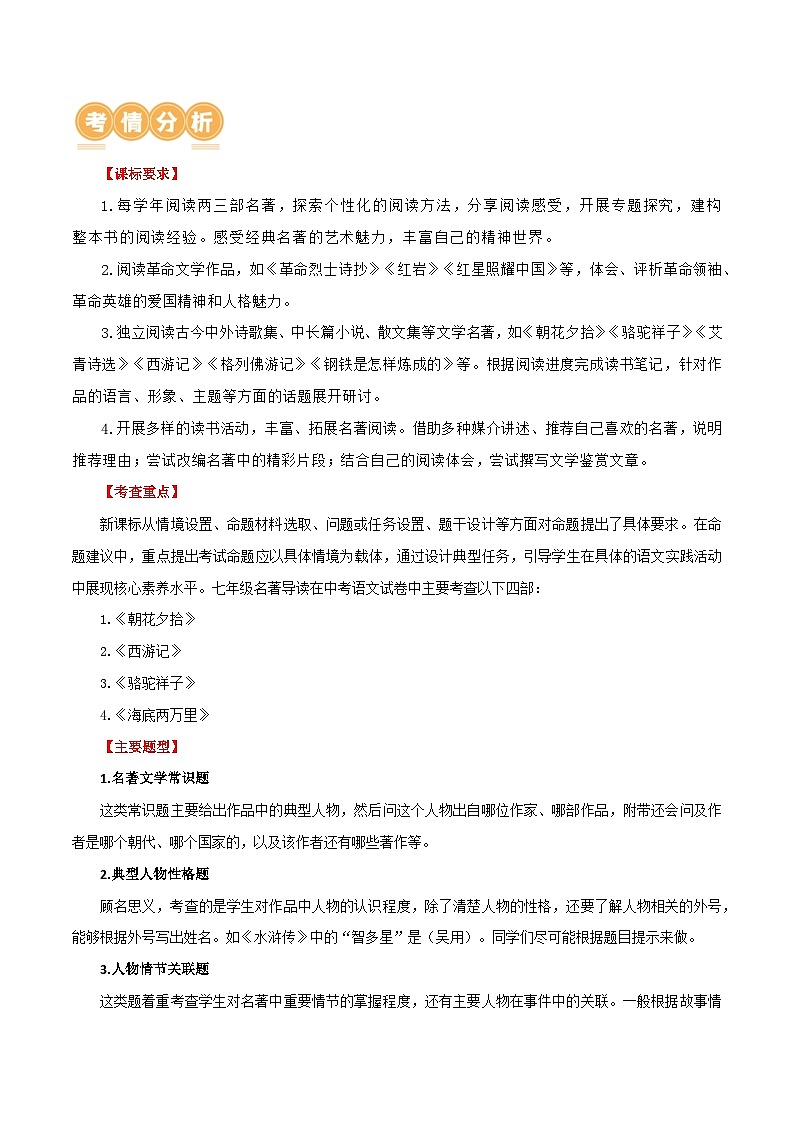 考情分析

【课标要求】

1.每学年阅读两三部名著，探索个性化的阅读方法，分享阅读感受，开展专题探究，建构整本书的阅读经验。感受经典名著的艺术魅力，丰富自己的精神世界。

2.阅读革命文学作品，如《革命烈士诗抄》《红岩》《红星照耀中国》等，体会、评析革命领袖、革命英雄的爱国精神和人格魅力。

3.独立阅读古今中外诗歌集、中长篇小说、散文集等文学名著，如《朝花夕拾》《骆驼祥子》《艾青诗选》《西游记》《格列佛游记》《钢铁是怎样炼成的》等。根据阅读进度完成读书笔记，针对作品的语言、形象、主题等方面的话题展开研讨。

4.开展多样的读书活动，丰富、拓展名著阅读。借助多种媒介讲述、推荐自己喜欢的名著，说明推荐理由；尝试改编名著中的精彩片段；结合自己的阅读体会，尝试撰写文学鉴赏文章。

【考查重点】

新课标从情境设置、命题材料选取、问题或任务设置、题干设计等方面对命题提出了具体要求。在命题建议中，重点提出考试命题应以具体情境为载体，通过设计典型任务，引导学生在具体的语文实践活动中展现核心素养水平。七年级名著导读在中考语文试卷中主要考查以下四部：

1.《朝花夕拾》

2.《西游记》

3.《骆驼祥子》

4.《海底两万里》

【主要题型】

1.名著文学常识题

这类常识题主要给出作品中的典型人物，然后问这个人物出自哪位作家、哪部作品，附带还会问及作者是哪个朝代、哪个国家的，以及该作者还有哪些著作等。

2.典型人物性格题

顾名思义，考查的是学生对作品中人物的认识程度，除了清楚人物的性格，还要了解人物相关的外号，能够根据外号写出姓名。如《水浒传》中的“智多星”是（吴用）。同学们尽可能根据题目提示来做。

3.人物情节关联题

这类题着重考查学生对名著中重要情节的掌握程度，还有主要人物在事件中的关联。一般根据故事情